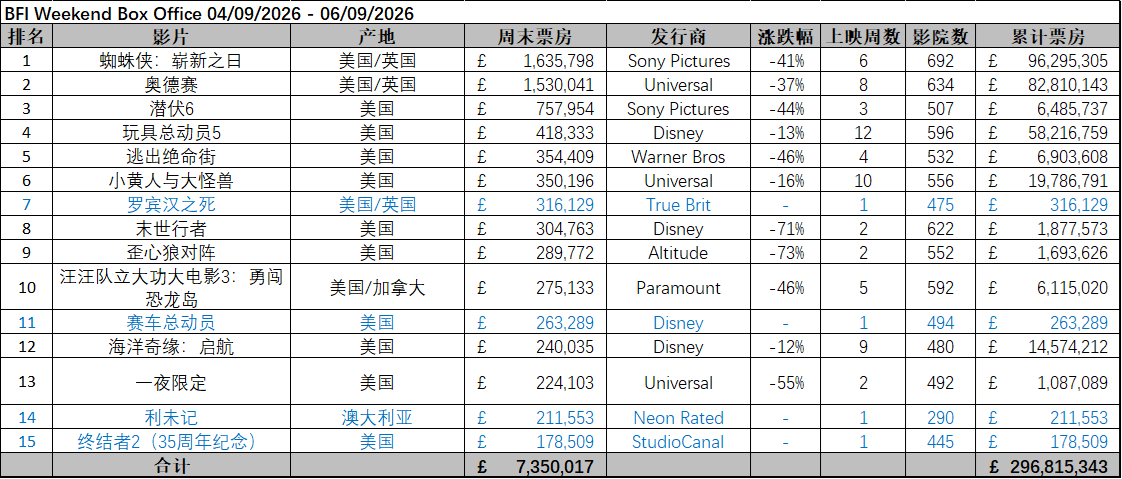 BFI Weekend Box Office 04/09/2026 - 06/09/2026

| 排名 | 影片 | 产地 | 周末票房 | 发行商 | 涨跌幅 | 上映周数 | 影院数 | 累计票房 |
|---|---|---|---|---|---|---|---|---|
| 1 | 蜘蛛侠：崭新之日 | 美国/英国 | £ 1,635,798 | Sony Pictures | -41% | 6 | 692 | £ 96,295,305 |
| 2 | 奥德赛 | 美国/英国 | £ 1,530,041 | Universal | -37% | 8 | 634 | £ 82,810,143 |
| 3 | 潜伏6 | 美国 | £ 757,954 | Sony Pictures | -44% | 3 | 507 | £ 6,485,737 |
| 4 | 玩具总动员5 | 美国 | £ 418,333 | Disney | -13% | 12 | 596 | £ 58,216,759 |
| 5 | 逃出绝命街 | 美国 | £ 354,409 | Warner Bros | -46% | 4 | 532 | £ 6,903,608 |
| 6 | 小黄人与大怪兽 | 美国 | £ 350,196 | Universal | -16% | 10 | 556 | £ 19,786,791 |
| 7 | 罗宾汉之死 | 美国/英国 | £ 316,129 | True Brit | - | 1 | 475 | £ 316,129 |
| 8 | 末世行者 | 美国 | £ 304,763 | Disney | -71% | 2 | 622 | £ 1,877,573 |
| 9 | 歪心狼对阵 | 美国 | £ 289,772 | Altitude | -73% | 2 | 552 | £ 1,693,626 |
| 10 | 汪汪队立大功大电影3：勇闯恐龙岛 | 美国/加拿大 | £ 275,133 | Paramount | -46% | 5 | 592 | £ 6,115,020 |
| 11 | 赛车总动员 | 美国 | £ 263,289 | Disney | - | 1 | 494 | £ 263,289 |
| 12 | 海洋奇缘：启航 | 美国 | £ 240,035 | Disney | -12% | 9 | 480 | £ 14,574,212 |
| 13 | 一夜限定 | 美国 | £ 224,103 | Universal | -55% | 2 | 492 | £ 1,087,089 |
| 14 | 利未记 | 澳大利亚 | £ 211,553 | Neon Rated | - | 1 | 290 | £ 211,553 |
| 15 | 终结者2（35周年纪念） | 美国 | £ 178,509 | StudioCanal | - | 1 | 445 | £ 178,509 |
| 合计 | | | £ 7,350,017 | | | | | £ 296,815,343 |